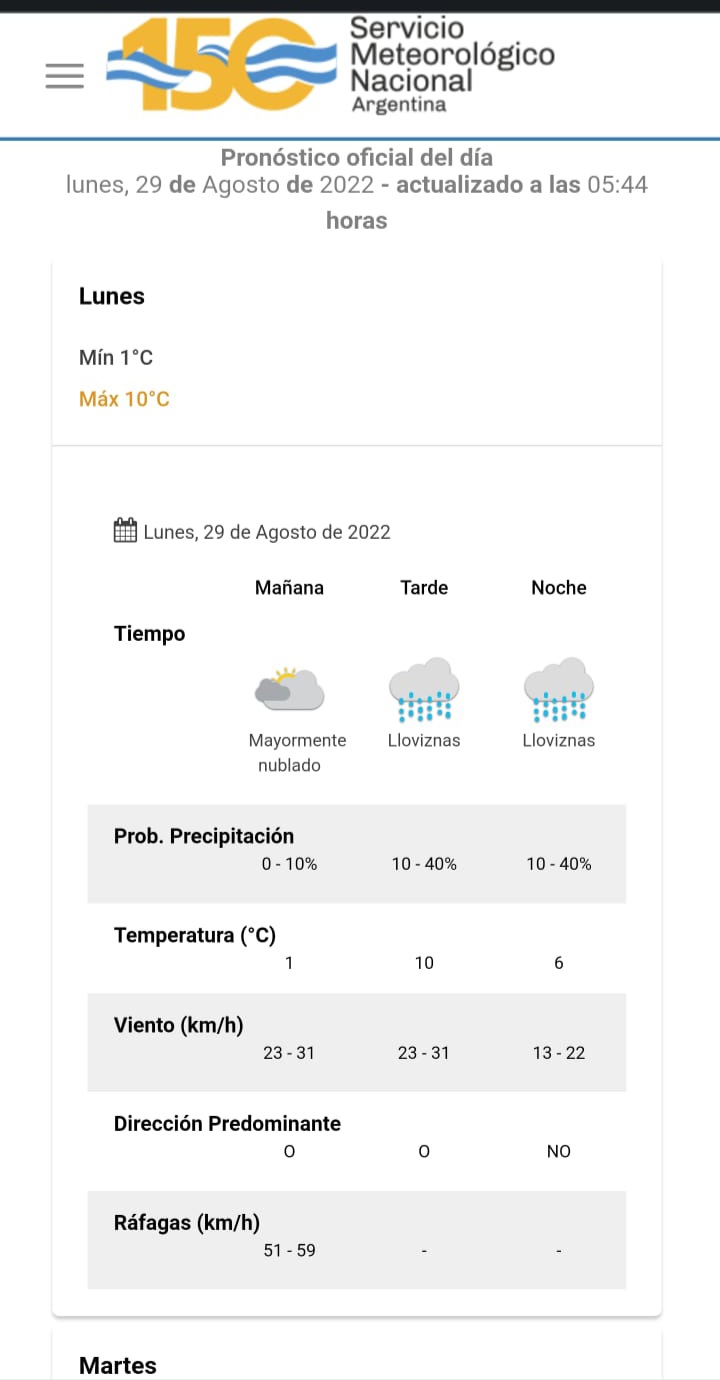 150 Servicio Meteorológico Nacional Argentina

Pronóstico oficial del día
lunes, 29 de Agosto de 2022 - actualizado a las 05:44 horas

Lunes

Mín 1°C
Máx 10°C

Lunes, 29 de Agosto de 2022

| | Mañana | Tarde | Noche |
|---|---|---|---|
| Tiempo | Mayormente nublado | Lloviznas | Lloviznas |
| Prob. Precipitación | 0 - 10% | 10 - 40% | 10 - 40% |
| Temperatura (°C) | 1 | 10 | 6 |
| Viento (km/h) | 23 - 31 | 23 - 31 | 13 - 22 |
| Dirección Predominante | O | O | NO |
| Ráfagas (km/h) | 51 - 59 | - | - |

Martes